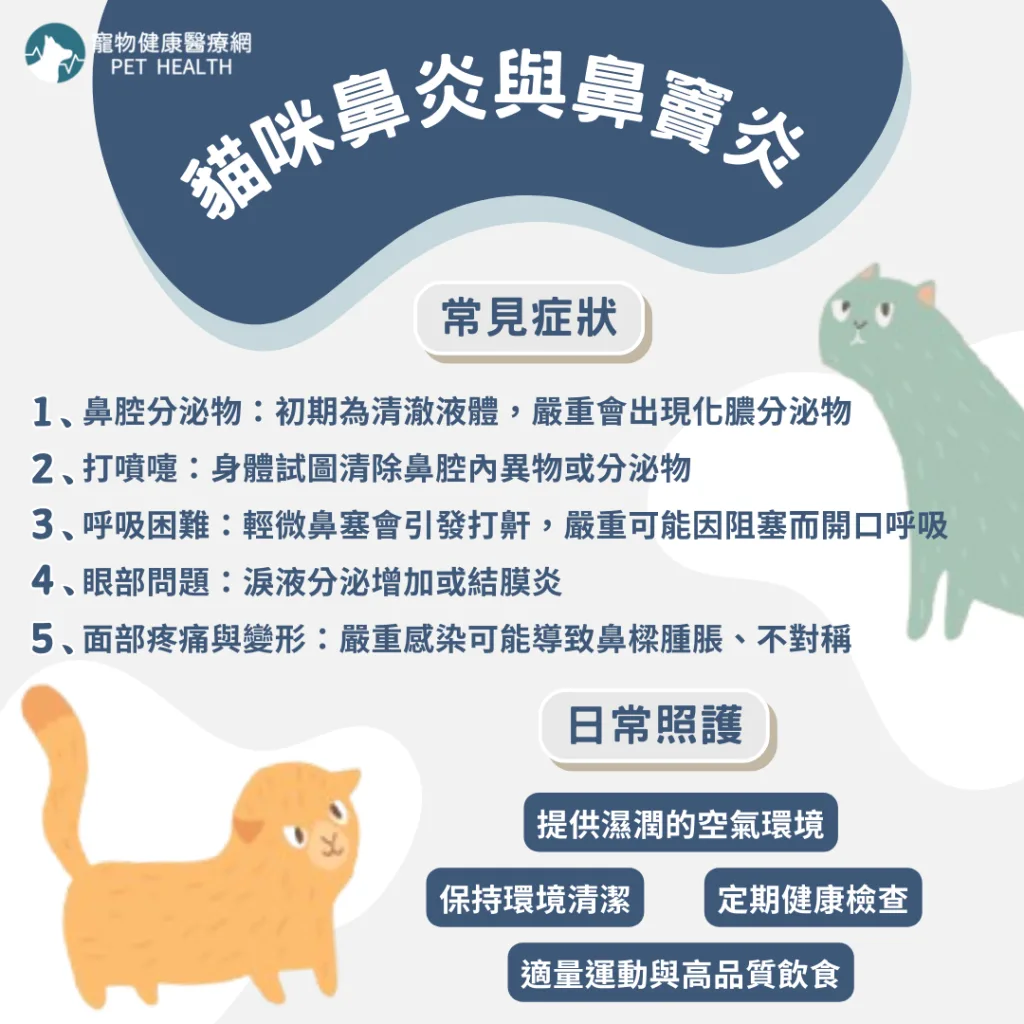 寵物健康醫療網
PET HEALTH

貓咪鼻炎與鼻竇炎

常見症狀

1、鼻腔分泌物：初期為清澈液體，嚴重會出現化膿分泌物

2、打噴嚏：身體試圖清除鼻腔內異物或分泌物

3、呼吸困難：輕微鼻塞會引發打鼾，嚴重可能因阻塞而開口呼吸

4、眼部問題：淚液分泌增加或結膜炎

5、面部疼痛與變形：嚴重感染可能導致鼻樑腫脹、不對稱

日常照護

提供濕潤的空氣環境

保持環境清潔

定期健康檢查

適量運動與高品質飲食